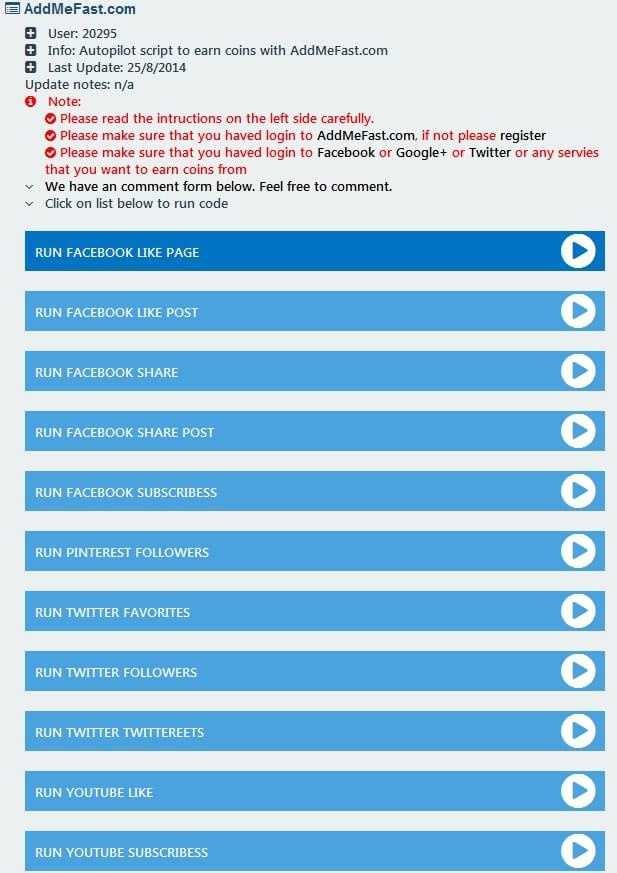 AddMeFast.com

User: 20295
Info: Autopilot script to earn coins with AddMeFast.com
Last Update: 25/8/2014
Update notes: n/a
Note:
Please read the intructions on the left side carefully.
Please make sure that you haved login to AddMeFast.com, if not please register
Please make sure that you haved login to Facebook or Google+ or Twitter or any servies that you want to earn coins from
We have an comment form below. Feel free to comment.
Click on list below to run code

RUN FACEBOOK LIKE PAGE

RUN FACEBOOK LIKE POST

RUN FACEBOOK SHARE

RUN FACEBOOK SHARE POST

RUN FACEBOOK SUBSCRIBESS

RUN PINTEREST FOLLOWERS

RUN TWITTER FAVORITES

RUN TWITTER FOLLOWERS

RUN TWITTER TWITTEREETS

RUN YOUTUBE LIKE

RUN YOUTUBE SUBSCRIBESS